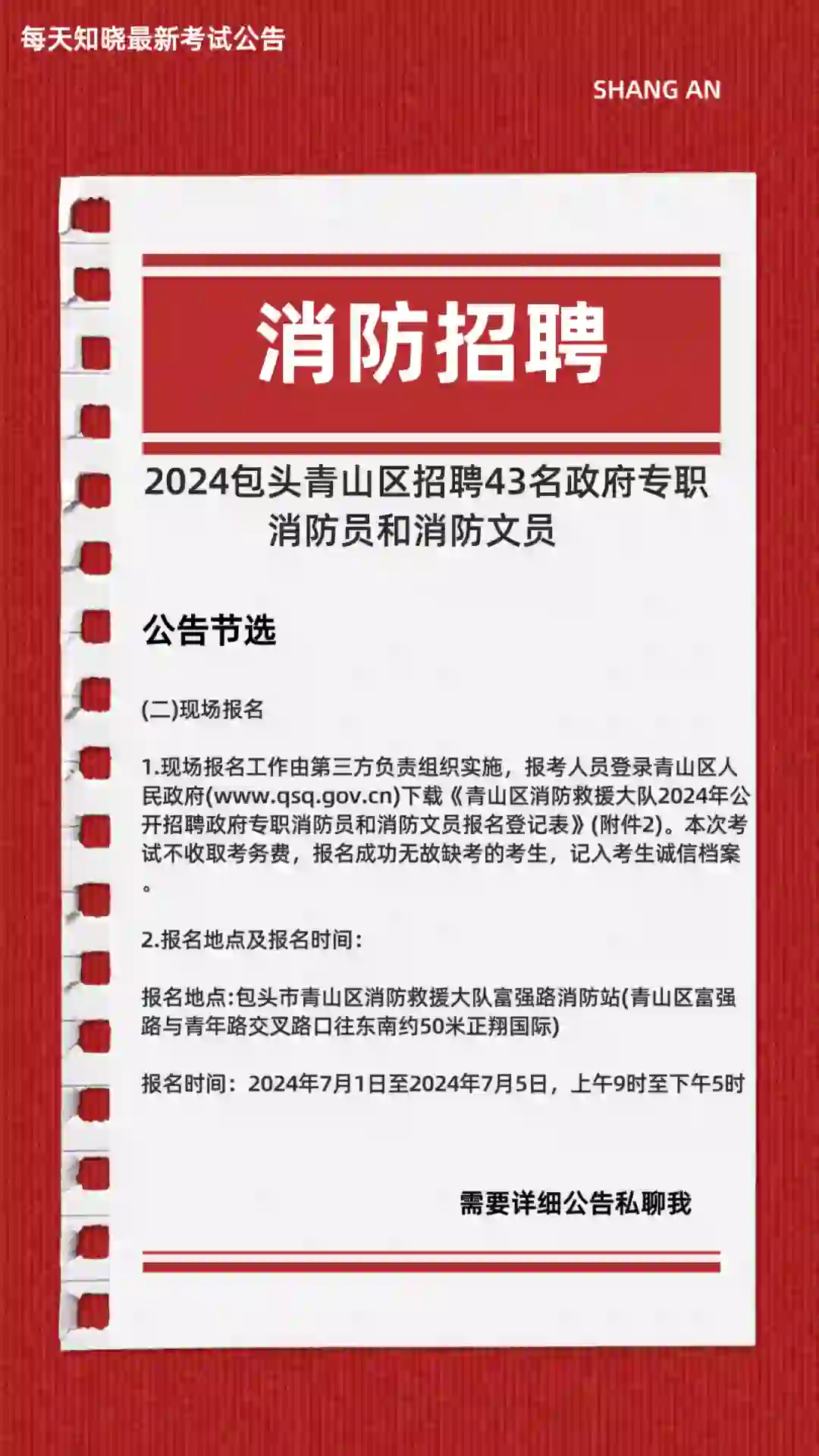 每天知晓最新考试公告

SHANG AN

消防招聘

2024包头青山区招聘43名政府专职消防员和消防文员

公告节选

(二)现场报名

1.现场报名工作由第三方负责组织实施，报考人员登录青山区人民政府(www.qsq.gov.cn)下载《青山区消防救援大队2024年公开招聘政府专职消防员和消防文员报名登记表》(附件2)。本次考试不收取考务费，报名成功无故缺考的考生，记入考生诚信档案。

2.报名地点及报名时间：

报名地点:包头市青山区消防救援大队富强路消防站(青山区富强路与青年路交叉路口往东南约50米正翔国际)

报名时间：2024年7月1日至2024年7月5日，上午9时至下午5时

需要详细公告私聊我